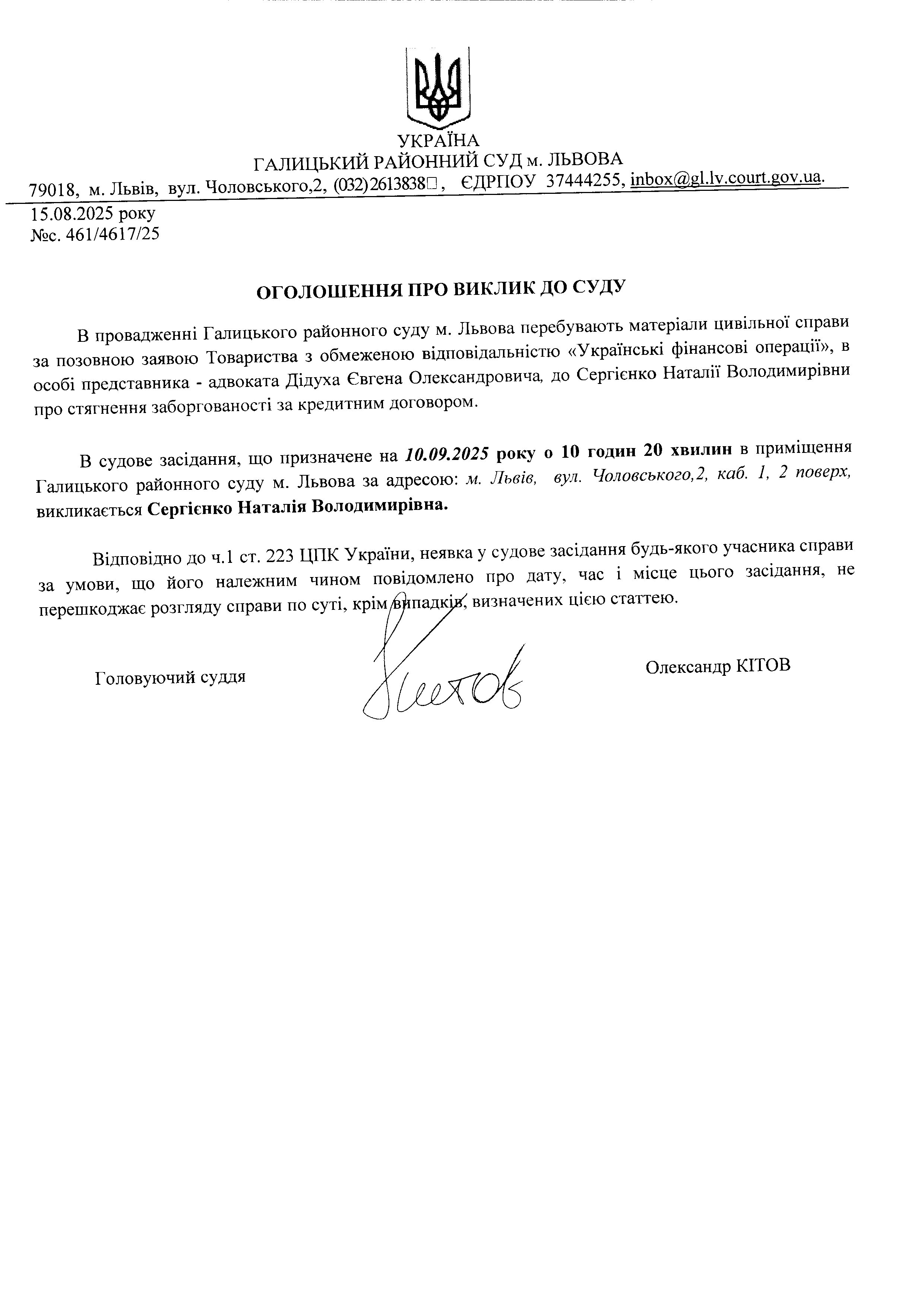 УКРАЇНА
ГАЛИЦЬКИЙ РАЙОННИЙ СУД м. ЛЬВОВА
79018, м. Львів, вул. Чоловського,2, (032)2613838□, ЄДРПОУ 37444255, inbox@gl.lv.court.gov.ua.

15.08.2025 року
№с. 461/4617/25

ОГОЛОШЕННЯ ПРО ВИКЛИК ДО СУДУ

В провадженні Галицького районного суду м. Львова перебувають матеріали цивільної справи за позовною заявою Товариства з обмеженою відповідальністю «Українські фінансові операції», в особі представника - адвоката Дідуха Євгена Олександровича, до Сергієнко Наталії Володимирівни про стягнення заборгованості за кредитним договором.

В судове засідання, що призначене на 10.09.2025 року о 10 годин 20 хвилин в приміщення Галицького районного суду м. Львова за адресою: м. Львів, вул. Чоловського,2, каб. 1, 2 поверх, викликається Сергієнко Наталія Володимирівна.

Відповідно до ч.1 ст. 223 ЦПК України, неявка у судове засідання будь-якого учасника справи за умови, що його належним чином повідомлено про дату, час і місце цього засідання, не перешкоджає розгляду справи по суті, крім випадків, визначених цією статтею.

Головуючий суддя

Кітов

Олександр КІТОВ